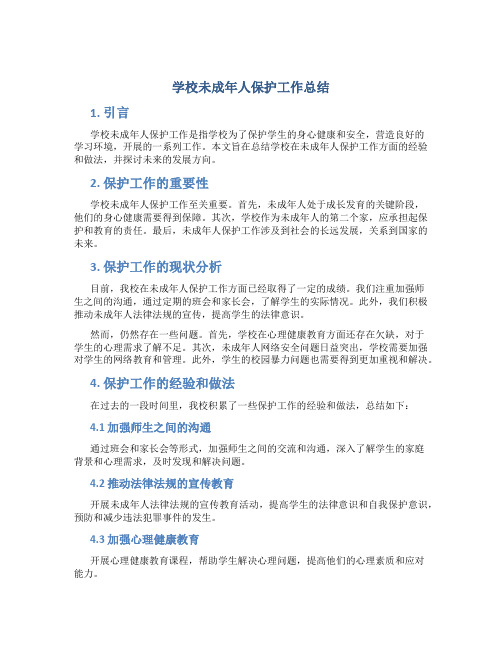 学校未成年人保护工作总结

1. 引言

学校未成年人保护工作是指学校为了保护学生的身心健康和安全，营造良好的学习环境，开展的一系列工作。本文旨在总结学校在未成年人保护工作方面的经验和做法，并探讨未来的发展方向。

2. 保护工作的重要性

学校未成年人保护工作至关重要。首先，未成年人处于成长发育的关键阶段，他们的身心健康需要得到保障。其次，学校作为未成年人的第二个家，应承担起保护和教育的责任。最后，未成年人保护工作涉及到社会的长远发展，关系到国家的未来。

3. 保护工作的现状分析

目前，我校在未成年人保护工作方面已经取得了一定的成绩。我们注重加强师生之间的沟通，通过定期的班会和家长会，了解学生的实际情况。此外，我们积极推动未成年人法律法规的宣传，提高学生的法律意识。

然而，仍然存在一些问题。首先，学校在心理健康教育方面还存在欠缺，对于学生的心理需求了解不足。其次，未成年人网络安全问题日益突出，学校需要加强对学生的网络教育和管理。此外，学生的校园暴力问题也需要得到更加重视和解决。

4. 保护工作的经验和做法

在过去的一段时间里，我校积累了一些保护工作的经验和做法，总结如下：

4.1 加强师生之间的沟通

通过班会和家长会等形式，加强师生之间的交流和沟通，深入了解学生的家庭背景和心理需求，及时发现和解决问题。

4.2 推动法律法规的宣传教育

开展未成年人法律法规的宣传教育活动，提高学生的法律意识和自我保护意识，预防和减少违法犯罪事件的发生。

4.3 加强心理健康教育

开展心理健康教育课程，帮助学生解决心理问题，提高他们的心理素质和应对能力。